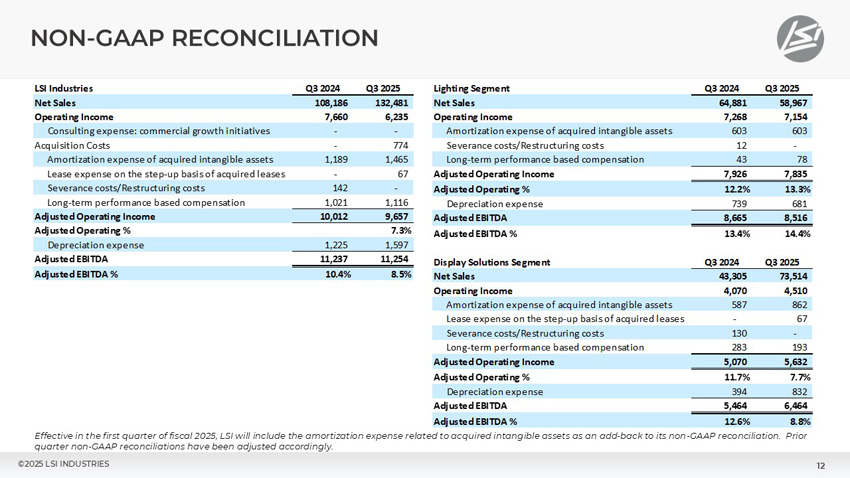 NON-GAAP RECONCILIATION

LSI

| LSI Industries | Q3 2024 | Q3 2025 |
|---|---|---|
| Net Sales | 108,186 | 132,481 |
| Operating Income | 7,660 | 6,235 |
| Consulting expense: commercial growth initiatives | - | - |
| Acquisition Costs | - | 774 |
| Amortization expense of acquired intangible assets | 1,189 | 1,465 |
| Lease expense on the step-up basis of acquired leases | - | 67 |
| Severance costs/Restructuring costs | 142 | - |
| Long-term performance based compensation | 1,021 | 1,116 |
| Adjusted Operating Income | 10,012 | 9,657 |
| Adjusted Operating % | | 7.3% |
| Depreciation expense | 1,225 | 1,597 |
| Adjusted EBITDA | 11,237 | 11,254 |
| Adjusted EBITDA % | 10.4% | 8.5% |

| Lighting Segment | Q3 2024 | Q3 2025 |
|---|---|---|
| Net Sales | 64,881 | 58,967 |
| Operating Income | 7,268 | 7,154 |
| Amortization expense of acquired intangible assets | 603 | 603 |
| Severance costs/Restructuring costs | 12 | - |
| Long-term performance based compensation | 43 | 78 |
| Adjusted Operating Income | 7,926 | 7,835 |
| Adjusted Operating % | 12.2% | 13.3% |
| Depreciation expense | 739 | 681 |
| Adjusted EBITDA | 8,665 | 8,516 |
| Adjusted EBITDA % | 13.4% | 14.4% |

| Display Solutions Segment | Q3 2024 | Q3 2025 |
|---|---|---|
| Net Sales | 43,305 | 73,514 |
| Operating Income | 4,070 | 4,510 |
| Amortization expense of acquired intangible assets | 587 | 862 |
| Lease expense on the step-up basis of acquired leases | - | 67 |
| Severance costs/Restructuring costs | 130 | - |
| Long-term performance based compensation | 283 | 193 |
| Adjusted Operating Income | 5,070 | 5,632 |
| Adjusted Operating % | 11.7% | 7.7% |
| Depreciation expense | 394 | 832 |
| Adjusted EBITDA | 5,464 | 6,464 |
| Adjusted EBITDA % | 12.6% | 8.8% |

Effective in the first quarter of fiscal 2025, LSI will include the amortization expense related to acquired intangible assets as an add-back to its non-GAAP reconciliation. Prior quarter non-GAAP reconciliations have been adjusted accordingly.

©2025 LSI INDUSTRIES

12